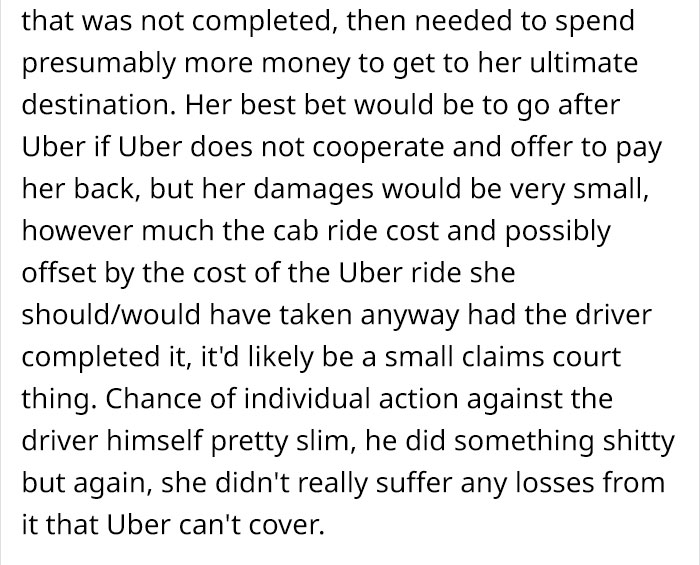 that was not completed, then needed to spend presumably more money to get to her ultimate destination. Her best bet would be to go after Uber if Uber does not cooperate and offer to pay her back, but her damages would be very small, however much the cab ride cost and possibly offset by the cost of the Uber ride she should/would have taken anyway had the driver completed it, it'd likely be a small claims court thing. Chance of individual action against the driver himself pretty slim, he did something shitty but again, she didn't really suffer any losses from it that Uber can't cover.